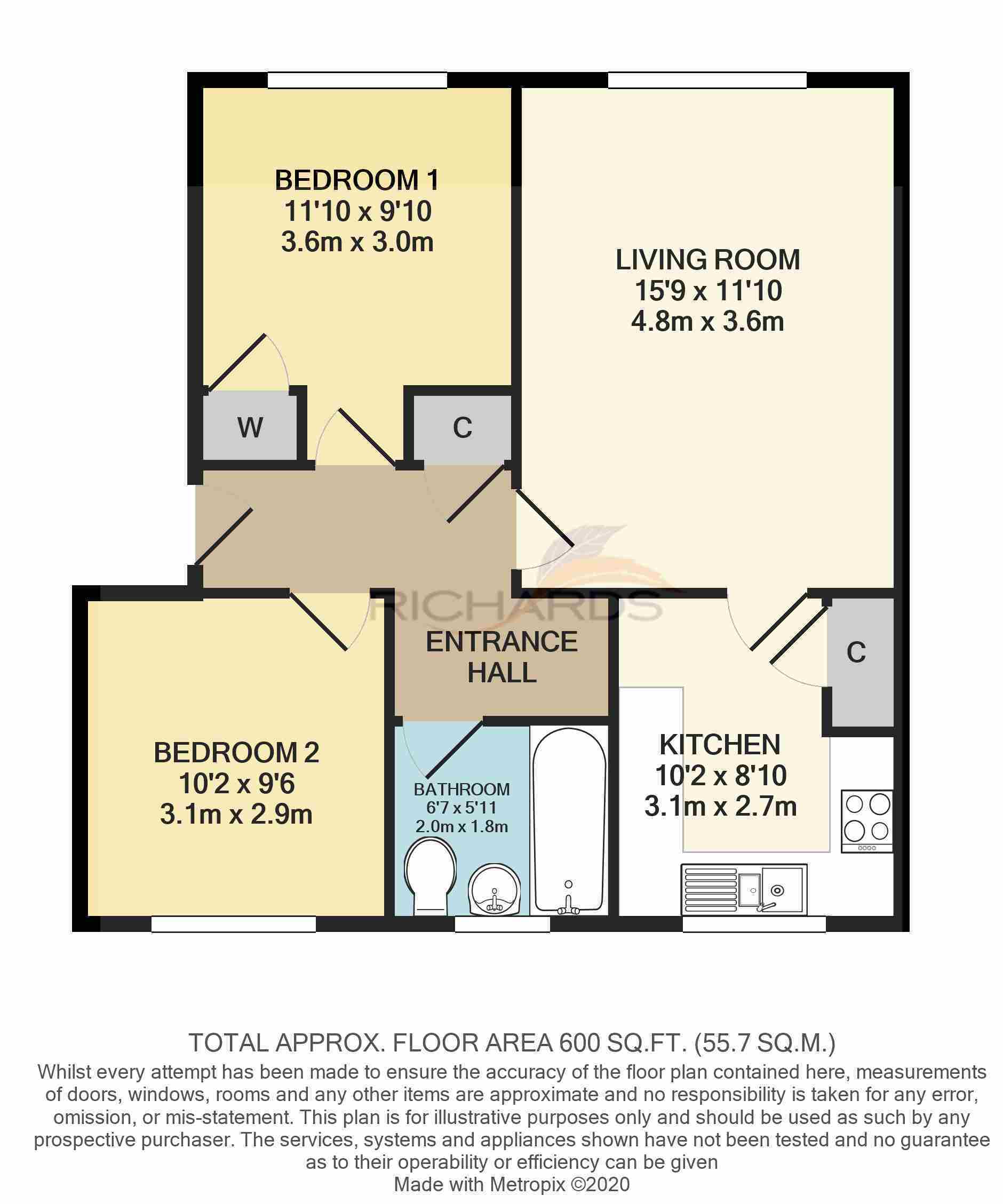 BEDROOM 1
11'10 x 9'10
3.6m x 3.0m

LIVING ROOM
15'9 x 11'10
4.8m x 3.6m

W

C

RICHARDS

ENTRANCE HALL

C

BEDROOM 2
10'2 x 9'6
3.1m x 2.9m

BATHROOM
6'7 x 5'11
2.0m x 1.8m

KITCHEN
10'2 x 8'10
3.1m x 2.7m

TOTAL APPROX. FLOOR AREA 600 SQ.FT. (55.7 SQ.M.)
Whilst every attempt has been made to ensure the accuracy of the floor plan contained here, measurements of doors, windows, rooms and any other items are approximate and no responsibility is taken for any error, omission, or mis-statement. This plan is for illustrative purposes only and should be used as such by any prospective purchaser. The services, systems and appliances shown have not been tested and no guarantee as to their operability or efficiency can be given
Made with Metropix ©2020